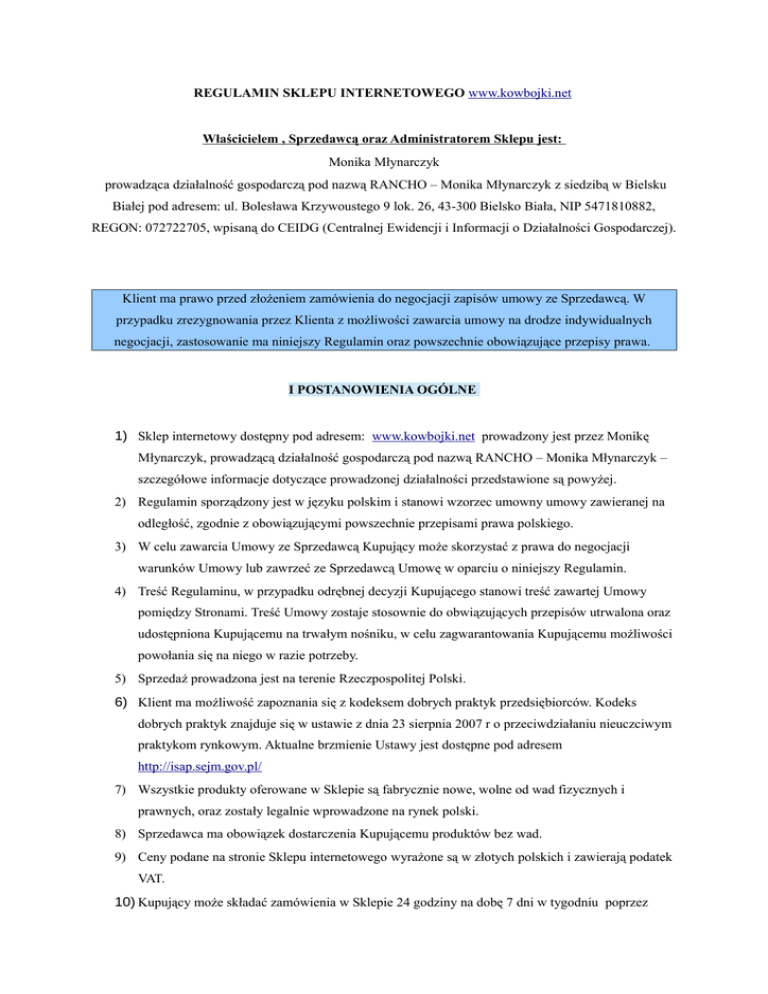 REGULAMIN SKLEPU INTERNETOWEGO www.kowbojki.net

Właścicielem , Sprzedawcą oraz Administratorem Sklepu jest:

Monika Młynarczyk

prowadząca działalność gospodarczą pod nazwą RANCHO – Monika Młynarczyk z siedzibą w Bielsku Białej pod adresem: ul. Bolesława Krzywoustego 9 lok. 26, 43-300 Bielsko Biała, NIP 5471810882, REGON: 072722705, wpisaną do CEIDG (Centralnej Ewidencji i Informacji o Działalności Gospodarczej).

Klient ma prawo przed złożeniem zamówienia do negocjacji zapisów umowy ze Sprzedawcą. W przypadku zrezygnowania przez Klienta z możliwości zawarcia umowy na drodze indywidualnych negocjacji, zastosowanie ma niniejszy Regulamin oraz powszechnie obowiązujące przepisy prawa.

I POSTANOWIENIA OGÓLNE

1) Sklep internetowy dostępny pod adresem: www.kowbojki.net prowadzony jest przez Monikę Młynarczyk, prowadzącą działalność gospodarczą pod nazwą RANCHO – Monika Młynarczyk – szczegółowe informacje dotyczące prowadzonej działalności przedstawione są powyżej.

2) Regulamin sporządzony jest w języku polskim i stanowi wzorzec umowny umowy zawieranej na odległość, zgodnie z obowiązującymi powszechnie przepisami prawa polskiego.

3) W celu zawarcia Umowy ze Sprzedawcą Kupujący może skorzystać z prawa do negocjacji warunków Umowy lub zawrzeć ze Sprzedawcą Umowę w oparciu o niniejszy Regulamin.

4) Treść Regulaminu, w przypadku odrębnej decyzji Kupującego stanowi treść zawartej Umowy pomiędzy Stronami. Treść Umowy zostaje stosownie do obwiązujących przepisów utrwalona oraz udostępniona Kupującemu na trwałym nośniku, w celu zagwarantowania Kupującemu możliwości powołania się na niego w razie potrzeby.

5) Sprzedaż prowadzona jest na terenie Rzeczpospolitej Polski.

6) Klient ma możliwość zapoznania się z kodeksem dobrych praktyk przedsiębiorców. Kodeks dobrych praktyk znajduje się w ustawie z dnia 23 sierpnia 2007 r o przeciwdziałaniu nieuczciwym praktykom rynkowym. Aktualne brzmienie Ustawy jest dostępne pod adresem http://isap.sejm.gov.pl/

7) Wszystkie produkty oferowane w Sklepie są fabrycznie nowe, wolne od wad fizycznych i prawnych, oraz zostały legalnie wprowadzone na rynek polski.

8) Sprzedawca ma obowiązek dostarczenia Kupującemu produktów bez wad.

9) Ceny podane na stronie Sklepu internetowego wyrażone są w złotych polskich i zawierają podatek VAT.

10) Kupujący może składać zamówienia w Sklepie 24 godziny na dobę 7 dni w tygodniu poprzez